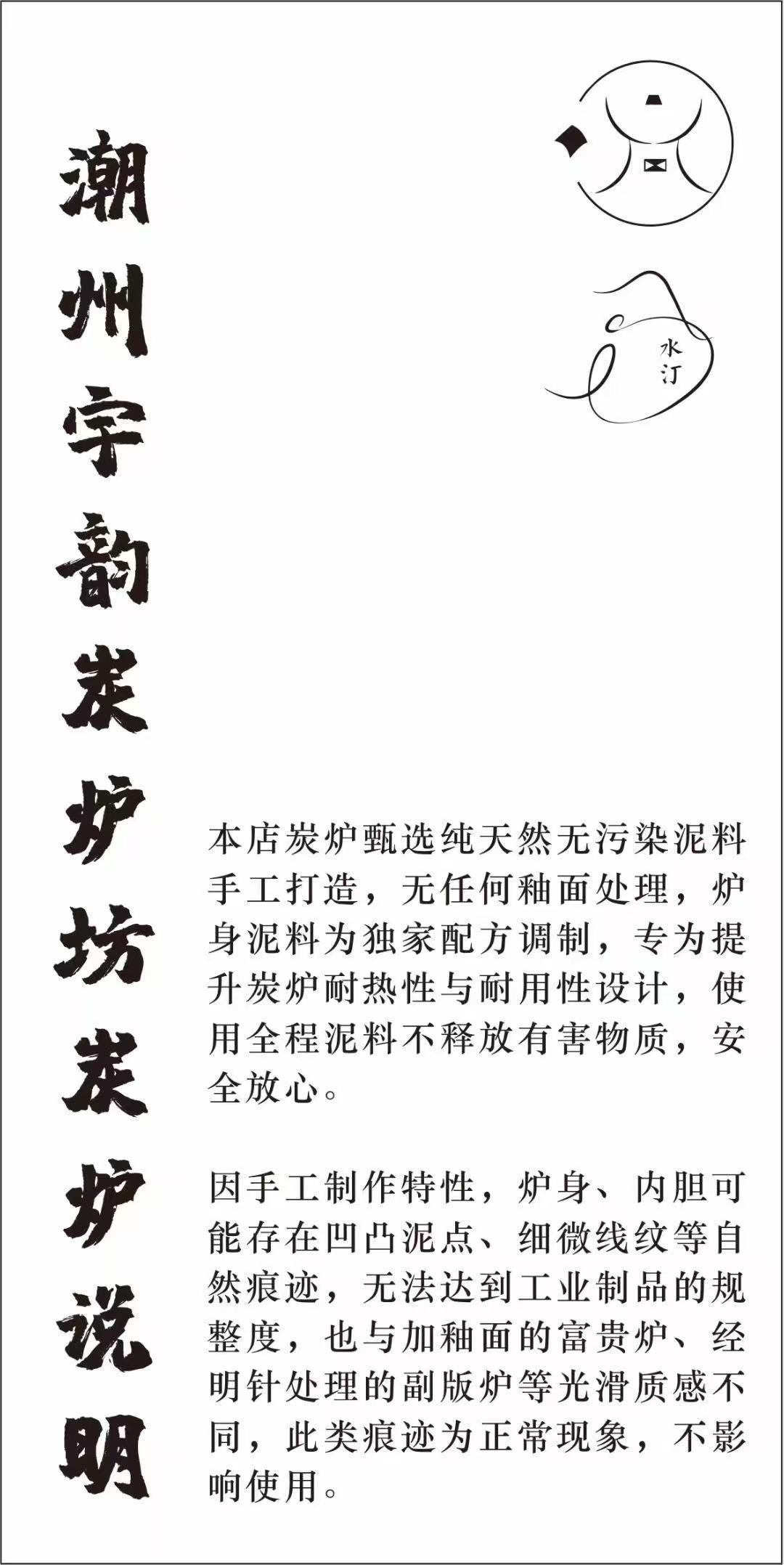 潮州宇韵炭炉坊炭炉说明

水汀

本店炭炉甄选纯天然无污染泥料手工打造，无任何釉面处理，炉身泥料为独家配方调制，专为提升炭炉耐热性与耐用性设计，使用全程泥料不释放有害物质，安全放心。

因手工制作特性，炉身、内胆可能存在凹凸泥点、细微线纹等自然痕迹，无法达到工业制品的规整度，也与加釉面的富贵炉、经明针处理的副版炉等光滑质感不同，此类痕迹为正常现象，不影响使用。